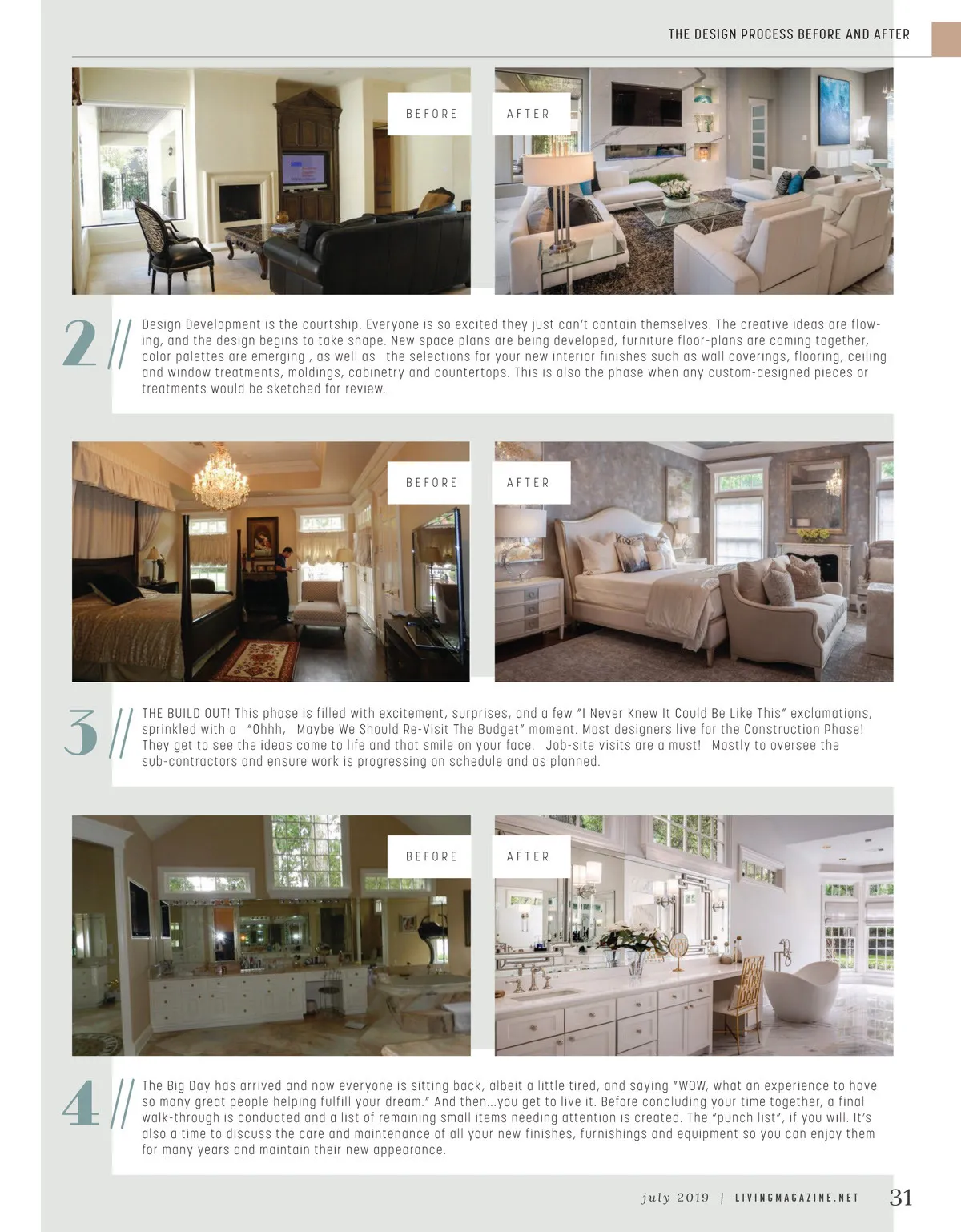 THE DESIGN PROCESS BEFORE AND AFTER

BEFORE

AFTER

2 //

Design Development is the courtship. Everyone is so excited they just can't contain themselves. The creative ideas are flowing, and the design begins to take shape. New space plans are being developed, furniture floor-plans are coming together, color palettes are emerging , as well as the selections for your new interior finishes such as wall coverings, flooring, ceiling and window treatments, moldings, cabinetry and countertops. This is also the phase when any custom-designed pieces or treatments would be sketched for review.

BEFORE

AFTER

3 //

THE BUILD OUT! This phase is filled with excitement, surprises, and a few "I Never Knew It Could Be Like This" exclamations, sprinkled with a "Ohhh, Maybe We Should Re-Visit The Budget" moment. Most designers live for the Construction Phase! They get to see the ideas come to life and that smile on your face. Job-site visits are a must! Mostly to oversee the sub-contractors and ensure work is progressing on schedule and as planned.

BEFORE

AFTER

4 //

The Big Day has arrived and now everyone is sitting back, albeit a little tired, and saying "WOW, what an experience to have so many great people helping fulfill your dream." And then...you get to live it. Before concluding your time together, a final walk-through is conducted and a list of remaining small items needing attention is created. The "punch list", if you will. It's also a time to discuss the care and maintenance of all your new finishes, furnishings and equipment so you can enjoy them for many years and maintain their new appearance.

july 2019 | LIVINGMAGAZINE.NET 31